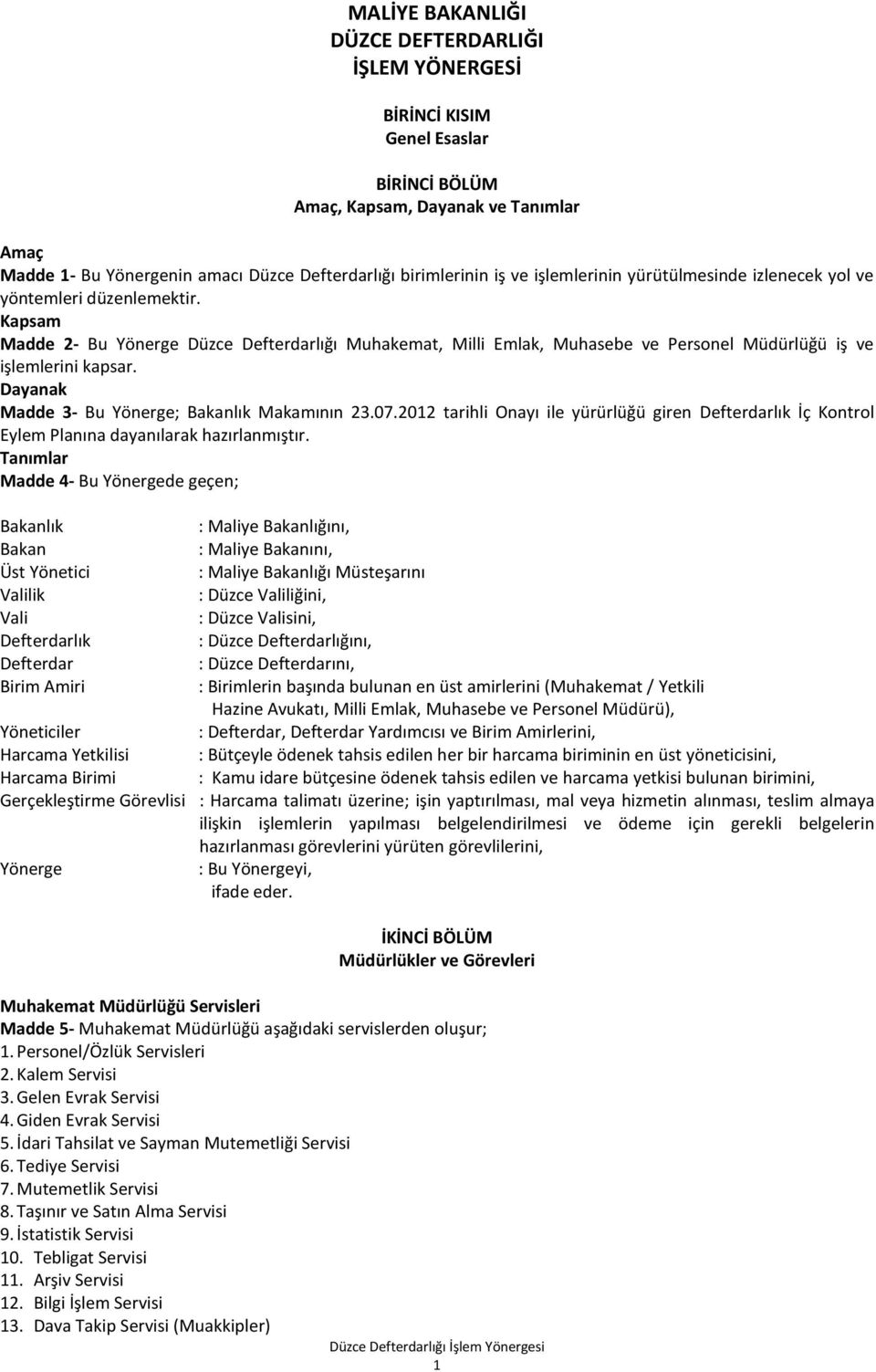 MALİYE BAKANLIĞI
DÜZCE DEFTERDARLIĞI
İŞLEM YÖNERGESİ

BİRİNCİ KISIM
Genel Esaslar

BİRİNCİ BÖLÜM
Amaç, Kapsam, Dayanak ve Tanımlar

Amaç
Madde 1- Bu Yönergenin amacı Düzce Defterdarlığı birimlerinin iş ve işlemlerinin yürütülmesinde izlenecek yol ve yöntemleri düzenlemektir.
Kapsam
Madde 2- Bu Yönerge Düzce Defterdarlığı Muhakemat, Milli Emlak, Muhasebe ve Personel Müdürlüğü iş ve işlemlerini kapsar.
Dayanak
Madde 3- Bu Yönerge; Bakanlık Makamının 23.07.2012 tarihli Onayı ile yürürlüğü giren Defterdarlık İç Kontrol Eylem Planına dayanılarak hazırlanmıştır.
Tanımlar
Madde 4- Bu Yönergede geçen;

Bakanlık : Maliye Bakanlığını,
Bakan : Maliye Bakanını,
Üst Yönetici : Maliye Bakanlığı Müsteşarını
Valilik : Düzce Valiliğini,
Vali : Düzce Valisini,
Defterdarlık : Düzce Defterdarlığını,
Defterdar : Düzce Defterdarını,
Birim Amiri : Birimlerin başında bulunan en üst amirlerini (Muhakemat / Yetkili Hazine Avukatı, Milli Emlak, Muhasebe ve Personel Müdürü),
Yöneticiler : Defterdar, Defterdar Yardımcısı ve Birim Amirlerini,
Harcama Yetkilisi : Bütçeyle ödenek tahsis edilen her bir harcama biriminin en üst yöneticisini,
Harcama Birimi : Kamu idare bütçesine ödenek tahsis edilen ve harcama yetkisi bulunan birimini,
Gerçekleştirme Görevlisi : Harcama talimatı üzerine; işin yaptırılması, mal veya hizmetin alınması, teslim almaya ilişkin işlemlerin yapılması belgelendirilmesi ve ödeme için gerekli belgelerin hazırlanması görevlerini yürüten görevlilerini,
Yönerge : Bu Yönergeyi,
ifade eder.

İKİNCİ BÖLÜM
Müdürlükler ve Görevleri

Muhakemat Müdürlüğü Servisleri
Madde 5- Muhakemat Müdürlüğü aşağıdaki servislerden oluşur;
1. Personel/Özlük Servisleri
2. Kalem Servisi
3. Gelen Evrak Servisi
4. Giden Evrak Servisi
5. İdari Tahsilat ve Sayman Mutemetliği Servisi
6. Tediye Servisi
7. Mutemetlik Servisi
8. Taşınır ve Satın Alma Servisi
9. İstatistik Servisi
10. Tebligat Servisi
11. Arşiv Servisi
12. Bilgi İşlem Servisi
13. Dava Takip Servisi (Muakkipler)

Düzce Defterdarlığı İşlem Yönergesi
1